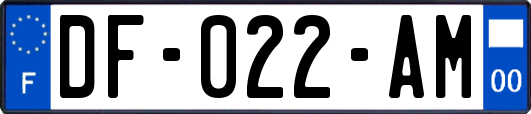 F
DF-022-AM
00